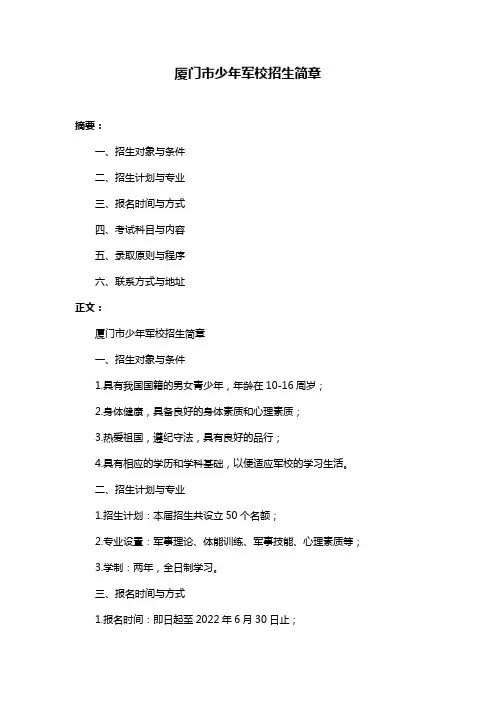 厦门市少年军校招生简章

摘要：

一、招生对象与条件

二、招生计划与专业

三、报名时间与方式

四、考试科目与内容

五、录取原则与程序

六、联系方式与地址

正文：

厦门市少年军校招生简章

一、招生对象与条件

1.具有我国国籍的男女青少年，年龄在 10-16 周岁；

2.身体健康，具备良好的身体素质和心理素质；

3.热爱祖国，遵纪守法，具有良好的品行；

4.具有相应的学历和学科基础，以便适应军校的学习生活。

二、招生计划与专业

1.招生计划：本届招生共设立 50 个名额；

2.专业设置：军事理论、体能训练、军事技能、心理素质等；

3.学制：两年，全日制学习。

三、报名时间与方式

1.报名时间：即日起至 2022 年 6 月 30 日止；